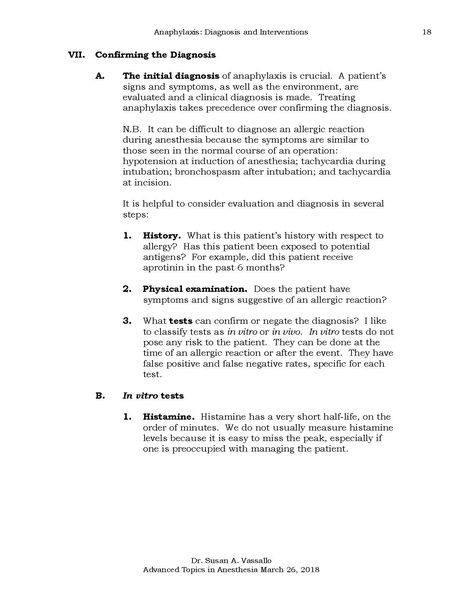 Anaphylaxis: Diagnosis and Interventions 18

VII. Confirming the Diagnosis

A. The initial diagnosis of anaphylaxis is crucial. A patient's signs and symptoms, as well as the environment, are evaluated and a clinical diagnosis is made. Treating anaphylaxis takes precedence over confirming the diagnosis.

N.B. It can be difficult to diagnose an allergic reaction during anesthesia because the symptoms are similar to those seen in the normal course of an operation: hypotension at induction of anesthesia; tachycardia during intubation; bronchospasm after intubation; and tachycardia at incision.

It is helpful to consider evaluation and diagnosis in several steps:

1. History. What is this patient's history with respect to allergy? Has this patient been exposed to potential antigens? For example, did this patient receive aprotinin in the past 6 months?

2. Physical examination. Does the patient have symptoms and signs suggestive of an allergic reaction?

3. What tests can confirm or negate the diagnosis? I like to classify tests as in vitro or in vivo. In vitro tests do not pose any risk to the patient. They can be done at the time of an allergic reaction or after the event. They have false positive and false negative rates, specific for each test.

B. In vitro tests

1. Histamine. Histamine has a very short half-life, on the order of minutes. We do not usually measure histamine levels because it is easy to miss the peak, especially if one is preoccupied with managing the patient.

Dr. Susan A. Vassallo
Advanced Topics in Anesthesia March 26, 2018